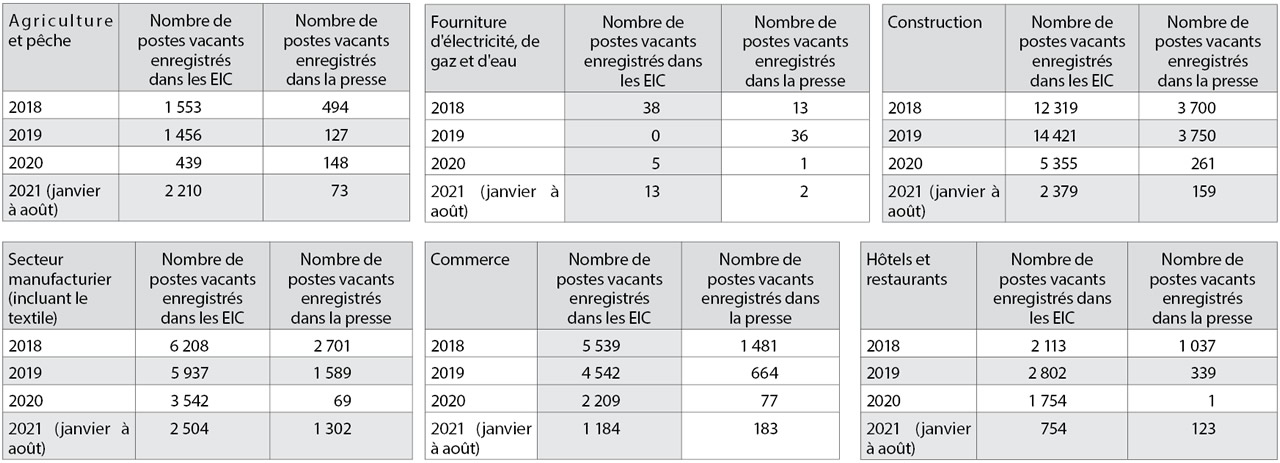 | Agriculture et pêche | Nombre de postes vacants enregistrés dans les EIC | Nombre de postes vacants enregistrés dans la presse |
|---|---|---|
| 2018 | 1 553 | 494 |
| 2019 | 1 456 | 127 |
| 2020 | 439 | 148 |
| 2021 (janvier à août) | 2 210 | 73 |

| Fourniture d'électricité, de gaz et d'eau | Nombre de postes vacants enregistrés dans les EIC | Nombre de postes vacants enregistrés dans la presse |
|---|---|---|
| 2018 | 38 | 13 |
| 2019 | 0 | 36 |
| 2020 | 5 | 1 |
| 2021 (janvier à août) | 13 | 2 |

| Construction | Nombre de postes vacants enregistrés dans les EIC | Nombre de postes vacants enregistrés dans la presse |
|---|---|---|
| 2018 | 12 319 | 3 700 |
| 2019 | 14 421 | 3 750 |
| 2020 | 5 355 | 261 |
| 2021 (janvier à août) | 2 379 | 159 |

| Secteur manufacturier (incluant le textile) | Nombre de postes vacants enregistrés dans les EIC | Nombre de postes vacants enregistrés dans la presse |
|---|---|---|
| 2018 | 6 208 | 2 701 |
| 2019 | 5 937 | 1 589 |
| 2020 | 3 542 | 69 |
| 2021 (janvier à août) | 2 504 | 1 302 |

| Commerce | Nombre de postes vacants enregistrés dans les EIC | Nombre de postes vacants enregistrés dans la presse |
|---|---|---|
| 2018 | 5 539 | 1 481 |
| 2019 | 4 542 | 664 |
| 2020 | 2 209 | 77 |
| 2021 (janvier à août) | 1 184 | 183 |

| Hôtels et restaurants | Nombre de postes vacants enregistrés dans les EIC | Nombre de postes vacants enregistrés dans la presse |
|---|---|---|
| 2018 | 2 113 | 1 037 |
| 2019 | 2 802 | 339 |
| 2020 | 1 754 | 1 |
| 2021 (janvier à août) | 754 | 123 |